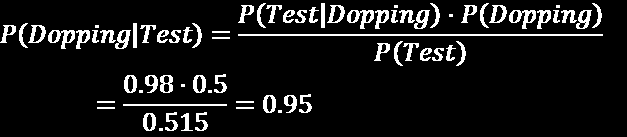 $P(Dopping|Test) = \frac{P(Test|Dopping) \cdot P(Dopping)}{P(Test)}$

$= \frac{0.98 \cdot 0.5}{0.515} = 0.95$